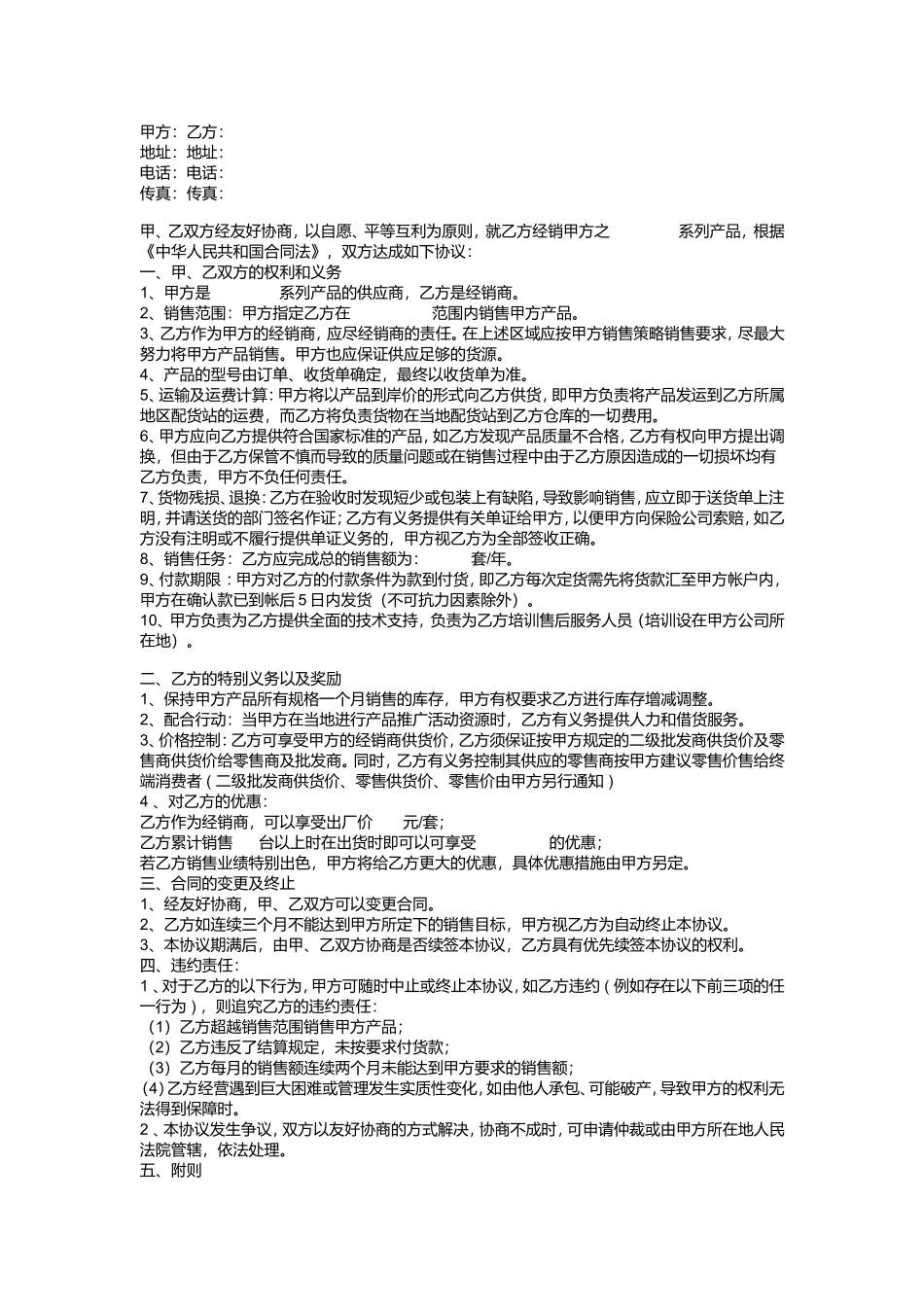 甲方：乙方：
地址：地址：
电话：电话：
传真：传真：

甲、乙双方经友好协商，以自愿、平等互利为原则，就乙方经销甲方之 系列产品，根据《中华人民共和国合同法》，双方达成如下协议：
一、甲、乙双方的权利和义务
1、甲方是 系列产品的供应商，乙方是经销商。
2、销售范围：甲方指定乙方在 范围内销售甲方产品。
3、乙方作为甲方的经销商，应尽经销商的责任。在上述区域应按甲方销售策略销售要求，尽最大努力将甲方产品销售。甲方也应保证供应足够的货源。
4、产品的型号由订单、收货单确定，最终以收货单为准。
5、运输及运费计算：甲方将以产品到岸价的形式向乙方供货，即甲方负责将产品发运到乙方所属地区配货站的运费，而乙方将负责货物在当地配货站到乙方仓库的一切费用。
6、甲方应向乙方提供符合国家标准的产品，如乙方发现产品质量不合格，乙方有权向甲方提出调换，但由于乙方保管不慎而导致的质量问题或在销售过程中由于乙方原因造成的一切损坏均有乙方负责，甲方不负任何责任。
7、货物残损、退换：乙方在验收时发现短少或包装上有缺陷，导致影响销售，应立即于送货单上注明，并请送货的部门签名作证；乙方有义务提供有关单证给甲方，以便甲方向保险公司索赔，如乙方没有注明或不履行提供单证义务的，甲方视乙方为全部签收正确。
8、销售任务：乙方应完成总的销售额为： 套/年。
9、付款期限：甲方对乙方的付款条件为款到付货，即乙方每次定货需先将货款汇至甲方帐户内，甲方在确认款已到帐后 5 日内发货（不可抗力因素除外）。
10、甲方负责为乙方提供全面的技术支持，负责为乙方培训售后服务人员（培训设在甲方公司所在地）。

二、乙方的特别义务以及奖励
1、保持甲方产品所有规格一个月销售的库存，甲方有权要求乙方进行库存增减调整。
2、配合行动：当甲方在当地进行产品推广活动资源时，乙方有义务提供人力和借货服务。
3、价格控制：乙方可享受甲方的经销商供货价，乙方须保证按甲方规定的二级批发商供货价及零售商供货价给零售商及批发商。同时，乙方有义务控制其供应的零售商按甲方建议零售价售给终端消费者（二级批发商供货价、零售供货价、零售价由甲方另行通知）
4 、对乙方的优惠：
乙方作为经销商，可以享受出厂价 元/套；
乙方累计销售 台以上时在出货时即可以可享受 的优惠；
若乙方销售业绩特别出色，甲方将给乙方更大的优惠，具体优惠措施由甲方另定。
三、合同的变更及终止
1、经友好协商，甲、乙双方可以变更合同。
2、乙方如连续三个月不能达到甲方所定下的销售目标，甲方视乙方为自动终止本协议。
3、本协议期满后，由甲、乙双方协商是否续签本协议，乙方具有优先续签本协议的权利。
四、违约责任：
1 、对于乙方的以下行为，甲方可随时中止或终止本协议，如乙方违约（例如存在以下前三项的任一行为），则追究乙方的违约责任：
（1）乙方超越销售范围销售甲方产品；
（2）乙方违反了结算规定，未按要求付货款；
（3）乙方每月的销售额连续两个月未能达到甲方要求的销售额；
（4）乙方经营遇到巨大困难或管理发生实质性变化，如由他人承包、可能破产，导致甲方的权利无法得到保障时。
2 、本协议发生争议，双方以友好协商的方式解决，协商不成时，可申请仲裁或由甲方所在地人民法院管辖，依法处理。
五、附则